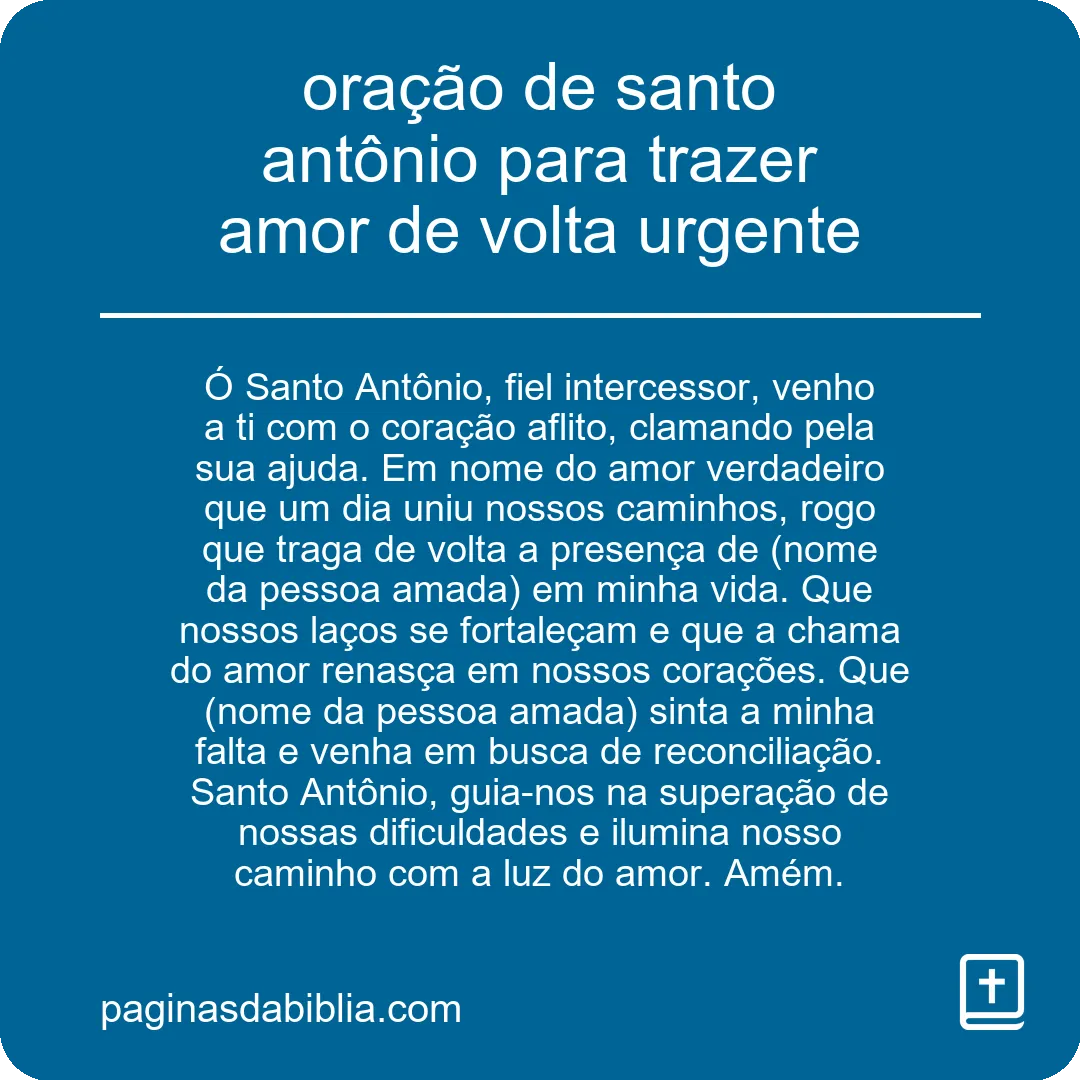 oração de santo antônio para trazer amor de volta urgente

Ó Santo Antônio, fiel intercessor, venho a ti com o coração aflito, clamando pela sua ajuda. Em nome do amor verdadeiro que um dia uniu nossos caminhos, rogo que traga de volta a presença de (nome da pessoa amada) em minha vida. Que nossos laços se fortaleçam e que a chama do amor renasça em nossos corações. Que (nome da pessoa amada) sinta a minha falta e venha em busca de reconciliação. Santo Antônio, guia-nos na superação de nossas dificuldades e ilumina nosso caminho com a luz do amor. Amém.

paginasdabiblia.com